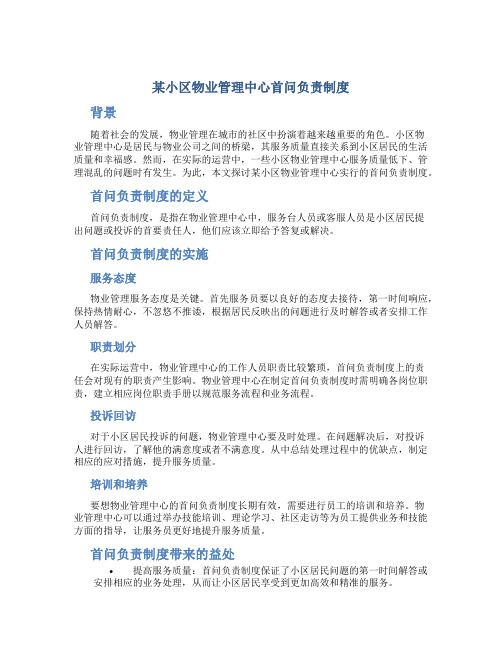 某小区物业管理中心首问负责制度

背景

随着社会的发展，物业管理在城市的社区中扮演着越来越重要的角色。小区物业管理中心是居民与物业公司之间的桥梁，其服务质量直接关系到小区居民的生活质量和幸福感。然而，在实际的运营中，一些小区物业管理中心服务质量低下、管理混乱的问题时有发生。为此，本文探讨某小区物业管理中心实行的首问负责制度。

首问负责制度的定义

首问负责制度，是指在物业管理中心中，服务台人员或客服人员是小区居民提出问题或投诉的首要责任人，他们应该立即给予答复或解决。

首问负责制度的实施

服务态度

物业管理服务态度是关键。首先服务员要以良好的态度去接待，第一时间响应，保持热情耐心，不忽悠不推诿，根据居民反映出的问题进行及时解答或者安排工作人员解答。

职责划分

在实际运营中，物业管理中心的工作人员职责比较繁琐，首问负责制度上的责任会对现有的职责产生影响。物业管理中心在制定首问负责制度时需明确各岗位职责，建立相应岗位职责手册以规范服务流程和业务流程。

投诉回访

对于小区居民投诉的问题，物业管理中心要及时处理。在问题解决后，对投诉人进行回访，了解他的满意度或者不满意度。从中总结处理过程中的优缺点，制定相应的应对措施，提升服务质量。

培训和培养

要想物业管理中心的首问负责制度长期有效，需要进行员工的培训和培养。物业管理中心可以通过举办技能培训、理论学习、社区走访等为员工提供业务和技能方面的指导，让服务员更好地提升服务质量。

首问负责制度带来的益处

• 提高服务质量：首问负责制度保证了小区居民问题的第一时间解答或安排相应的业务处理，从而让小区居民享受到更加高效和精准的服务。